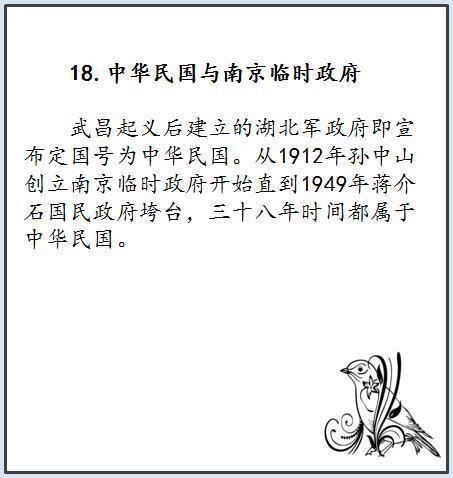 18. 中华民国与南京临时政府

武昌起义后建立的湖北军政府即宣布定国号为中华民国。从1912年孙中山创立南京临时政府开始直到1949年蒋介石国民政府垮台，三十八年时间都属于中华民国。